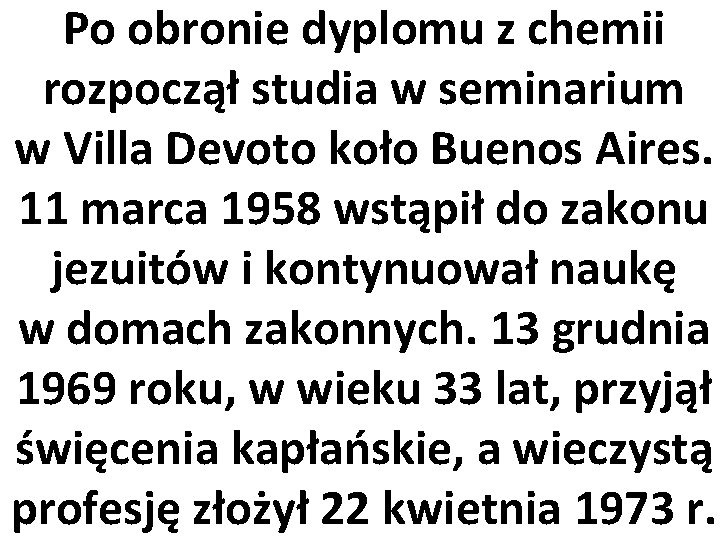 Po obronie dyplomu z chemii rozpoczął studia w seminarium w Villa Devoto koło Buenos Aires. 11 marca 1958 wstąpił do zakonu jezuitów i kontynuował naukę w domach zakonnych. 13 grudnia 1969 roku, w wieku 33 lat, przyjął święcenia kapłańskie, a wieczystą profesję złożył 22 kwietnia 1973 r.